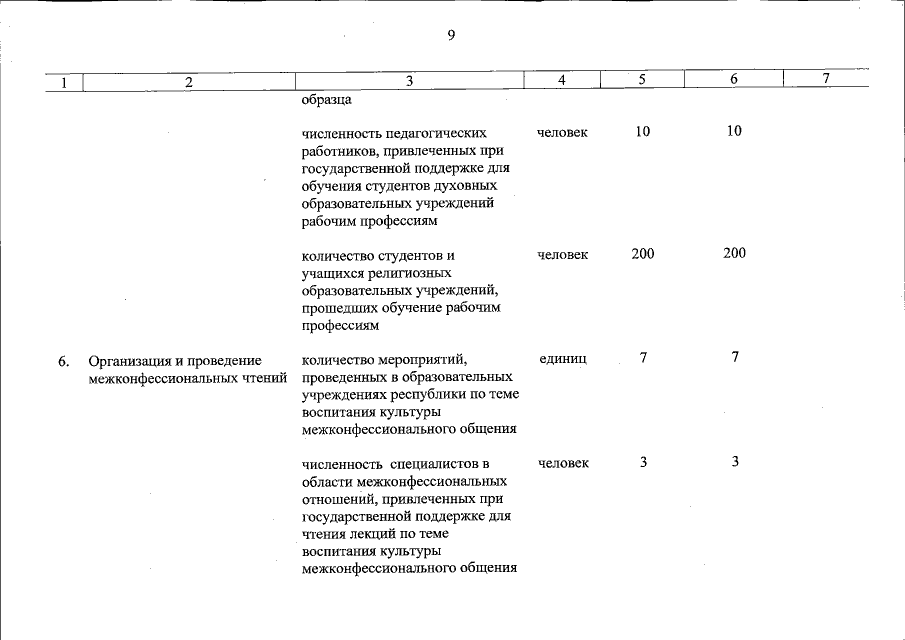 9

| 1 | 2 | 3 | 4 | 5 | 6 | 7 |
|---|---|---|---|---|---|---|
|  |  | образца |  |  |  |  |
|  |  | численность педагогических работников, привлеченных при государственной поддержке для обучения студентов духовных образовательных учреждений рабочим профессиям | человек | 10 | 10 |  |
|  |  | количество студентов и учащихся религиозных образовательных учреждений, прошедших обучение рабочим профессиям | человек | 200 | 200 |  |
| 6. | Организация и проведение межконфессиональных чтений | количество мероприятий, проведенных в образовательных учреждениях республики по теме воспитания культуры межконфессионального общения | единиц | 7 | 7 |  |
|  |  | численность специалистов в области межконфессиональных отношений, привлеченных при государственной поддержке для чтения лекций по теме воспитания культуры межконфессионального общения | человек | 3 | 3 |  |